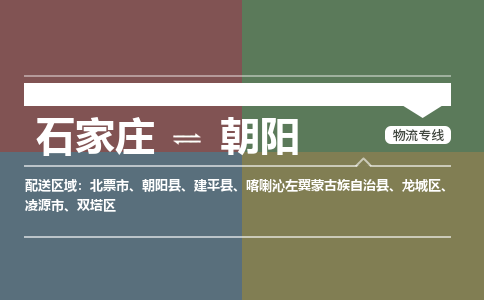 石家庄 ⇌ 朝阳

物流专线

配送区域：北票市、朝阳县、建平县、喀喇沁左翼蒙古族自治县、龙城区、凌源市、双塔区